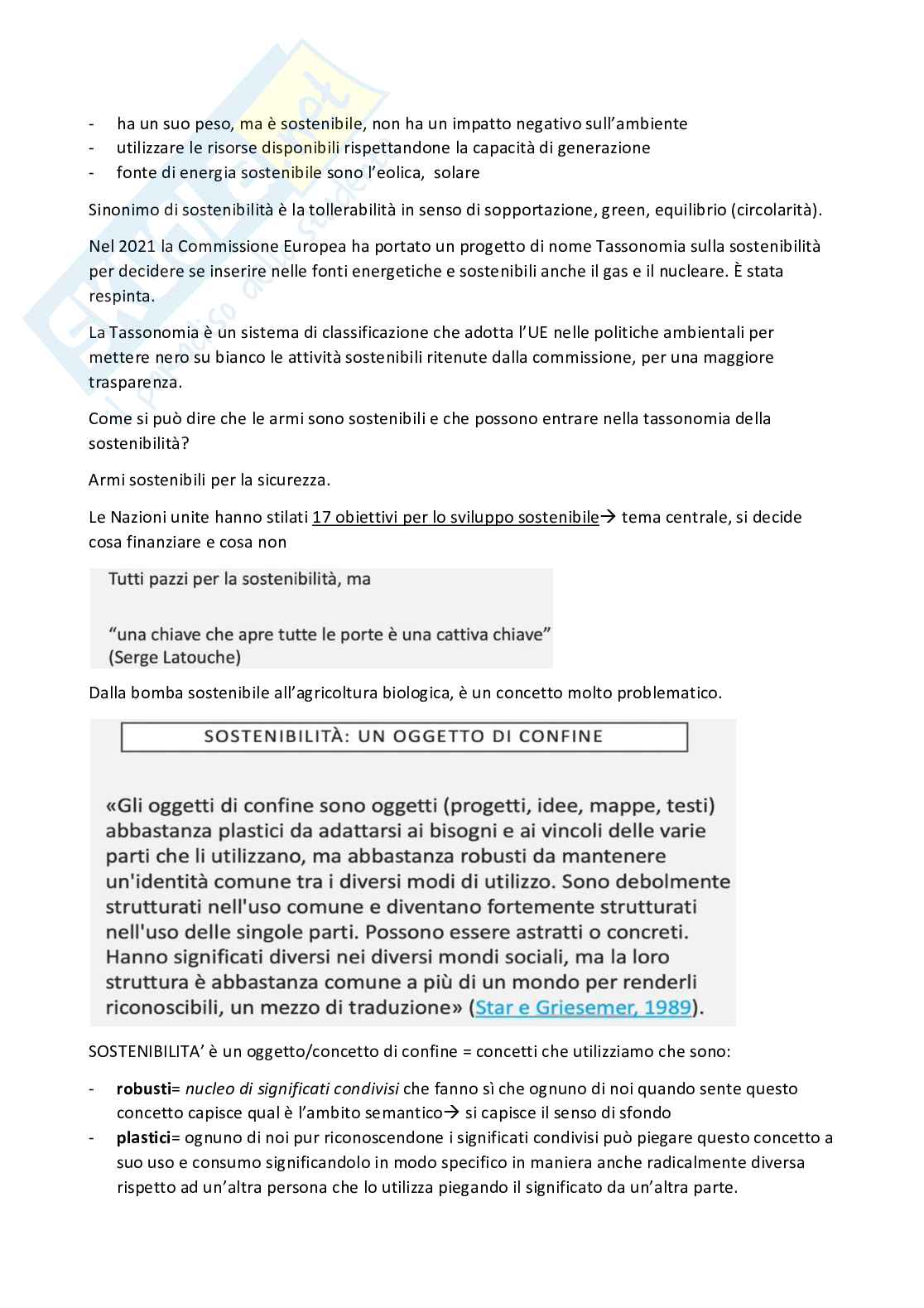 - ha un suo peso, ma è sostenibile, non ha un impatto negativo sull'ambiente
- utilizzare le risorse disponibili rispettandone la capacità di generazione
- fonte di energia sostenibile sono l'eolica, solare

Sinonimo di sostenibilità è la tollerabilità in senso di sopportazione, green, equilibrio (circolarità).

Nel 2021 la Commissione Europea ha portato un progetto di nome Tassonomia sulla sostenibilità per decidere se inserire nelle fonti energetiche e sostenibili anche il gas e il nucleare. È stata respinta.

La Tassonomia è un sistema di classificazione che adotta l'UE nelle politiche ambientali per mettere nero su bianco le attività sostenibili ritenute dalla commissione, per una maggiore trasparenza.

Come si può dire che le armi sono sostenibili e che possono entrare nella tassonomia della sostenibilità?

Armi sostenibili per la sicurezza.

Le Nazioni unite hanno stilati 17 obiettivi per lo sviluppo sostenibile→ tema centrale, si decide cosa finanziare e cosa non

Tutti pazzi per la sostenibilità, ma

"una chiave che apre tutte le porte è una cattiva chiave" (Serge Latouche)

Dalla bomba sostenibile all'agricoltura biologica, è un concetto molto problematico.

SOSTENIBILITÀ: UN OGGETTO DI CONFINE

«Gli oggetti di confine sono oggetti (progetti, idee, mappe, testi) abbastanza plastici da adattarsi ai bisogni e ai vincoli delle varie parti che li utilizzano, ma abbastanza robusti da mantenere un'identità comune tra i diversi modi di utilizzo. Sono debolmente strutturati nell'uso comune e diventano fortemente strutturati nell'uso delle singole parti. Possono essere astratti o concreti. Hanno significati diversi nei diversi mondi sociali, ma la loro struttura è abbastanza comune a più di un mondo per renderli riconoscibili, un mezzo di traduzione» (Star e Griesemer, 1989).

SOSTENIBILITA' è un oggetto/concetto di confine = concetti che utilizziamo che sono:

- robusti= nucleo di significati condivisi che fanno sì che ognuno di noi quando sente questo concetto capisce qual è l'ambito semantico→ si capisce il senso di sfondo
- plastici= ognuno di noi pur riconoscendone i significati condivisi può piegare questo concetto a suo uso e consumo significandolo in modo specifico in maniera anche radicalmente diversa rispetto ad un'altra persona che lo utilizza piegando il significato da un'altra parte.